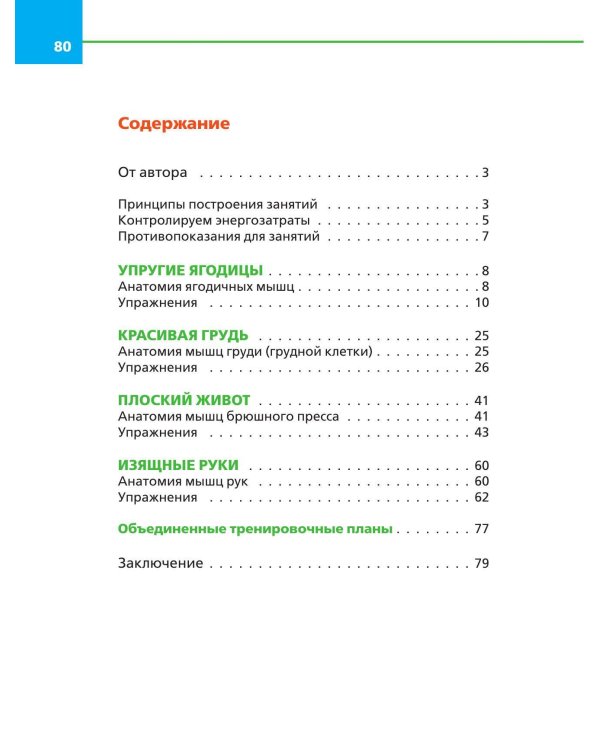 80

Содержание

От автора 3

Принципы построения занятий 3
Контролируем энергозатраты 5
Противопоказания для занятий 7

УПРУГИЕ ЯГОДИЦЫ 8
Анатомия ягодичных мышц 8
Упражнения 10

КРАСИВАЯ ГРУДЬ 25
Анатомия мышц груди (грудной клетки) 25
Упражнения 26

ПЛОСКИЙ ЖИВОТ 41
Анатомия мышц брюшного пресса 41
Упражнения 43

ИЗЯЩНЫЕ РУКИ 60
Анатомия мышц рук 60
Упражнения 62

Объединенные тренировочные планы 77

Заключение 79